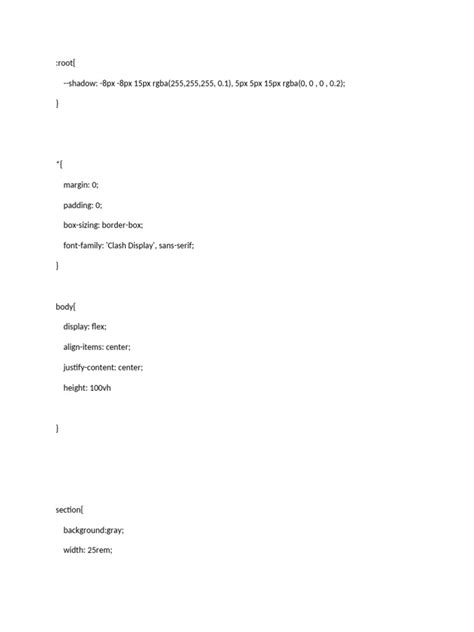 :root{

--shadow: -8px -8px 15px rgba(255,255,255, 0.1), 5px 5px 15px rgba(0, 0 , 0 , 0.2);

}

*{

margin: 0;

padding: 0;

box-sizing: border-box;

font-family: 'Clash Display', sans-serif;

}

body{

display: flex;

align-items: center;

justify-content: center;

height: 100vh

}

section{

background:gray;

width: 25rem;